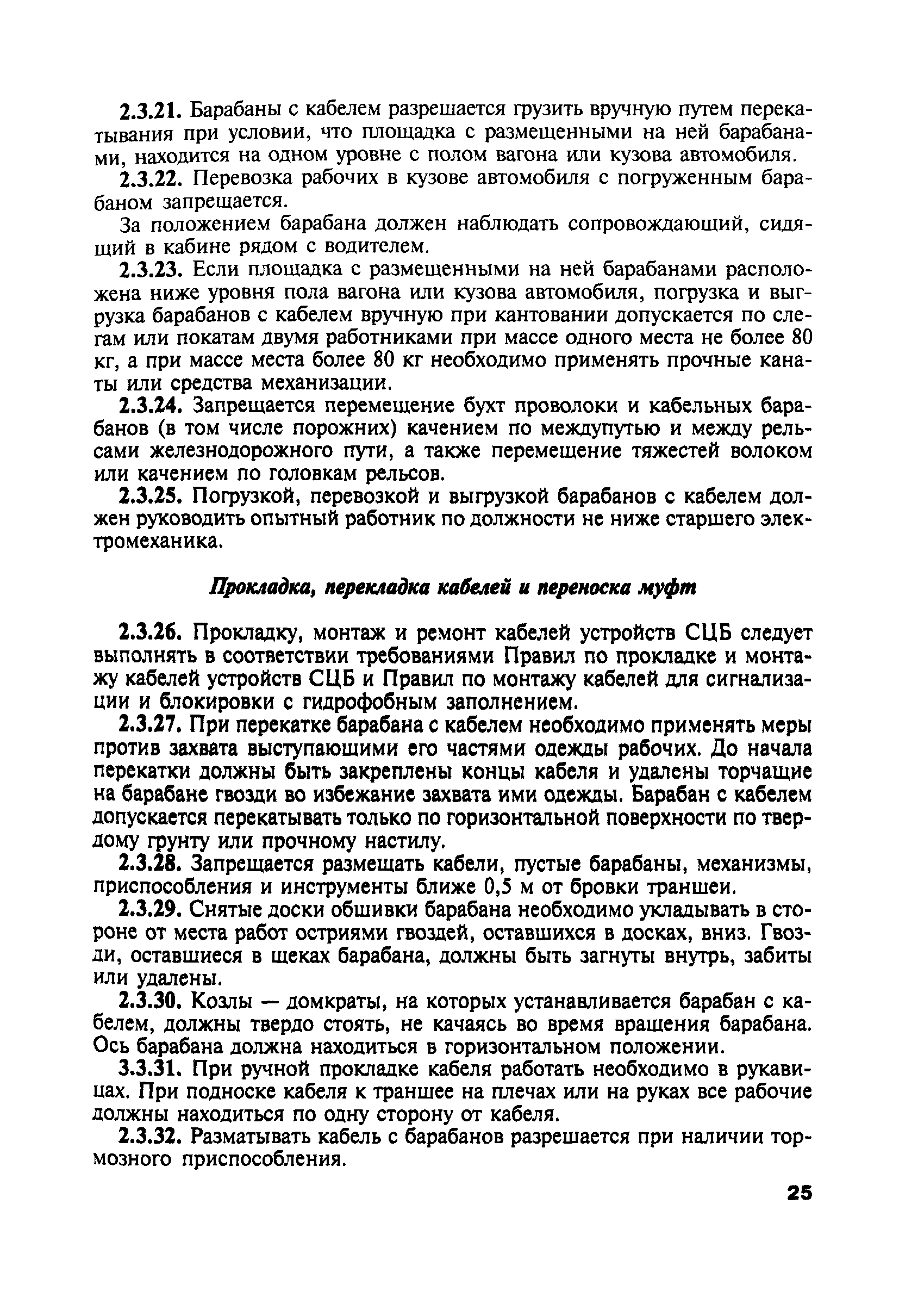 2.3.21. Барабаны с кабелем разрешается грузить вручную путем перекатывания при условии, что площадка с размещенными на ней барабанами, находится на одном уровне с полом вагона или кузова автомобиля.

2.3.22. Перевозка рабочих в кузове автомобиля с погруженным барабаном запрещается.

За положением барабана должен наблюдать сопровождающий, сидящий в кабине рядом с водителем.

2.3.23. Если площадка с размещенными на ней барабанами расположена ниже уровня пола вагона или кузова автомобиля, погрузка и выгрузка барабанов с кабелем вручную при кантовании допускается по слегам или покатам двумя работниками при массе одного места не более 80 кг, а при массе места более 80 кг необходимо применять прочные канаты или средства механизации.

2.3.24. Запрещается перемещение бухт проволоки и кабельных барабанов (в том числе порожних) качением по междупутью и между рельсами железнодорожного пути, а также перемещение тяжестей волоком или качением по головкам рельсов.

2.3.25. Погрузкой, перевозкой и выгрузкой барабанов с кабелем должен руководить опытный работник по должности не ниже старшего электромеханика.

Прокладка, перекладка кабелей и переноска муфт

2.3.26. Прокладку, монтаж и ремонт кабелей устройств СЦБ следует выполнять в соответствии требованиями Правил по прокладке и монтажу кабелей устройств СЦБ и Правил по монтажу кабелей для сигнализации и блокировки с гидрофобным заполнением.

2.3.27. При перекатке барабана с кабелем необходимо применять меры против захвата выступающими его частями одежды рабочих. До начала перекатки должны быть закреплены концы кабеля и удалены торчащие на барабане гвозди во избежание захвата ими одежды. Барабан с кабелем допускается перекатывать только по горизонтальной поверхности по твердому грунту или прочному настилу.

2.3.28. Запрещается размещать кабели, пустые барабаны, механизмы, приспособления и инструменты ближе 0,5 м от бровки траншеи.

2.3.29. Снятые доски обшивки барабана необходимо укладывать в стороне от места работ остриями гвоздей, оставшихся в досках, вниз. Гвозди, оставшиеся в щеках барабана, должны быть загнуты внутрь, забиты или удалены.

2.3.30. Козлы — домкраты, на которых устанавливается барабан с кабелем, должны твердо стоять, не качаясь во время вращения барабана. Ось барабана должна находиться в горизонтальном положении.

3.3.31. При ручной прокладке кабеля работать необходимо в рукавицах. При подноске кабеля к траншее на плечах или на руках все рабочие должны находиться по одну сторону от кабеля.

2.3.32. Разматывать кабель с барабанов разрешается при наличии тормозного приспособления.

25